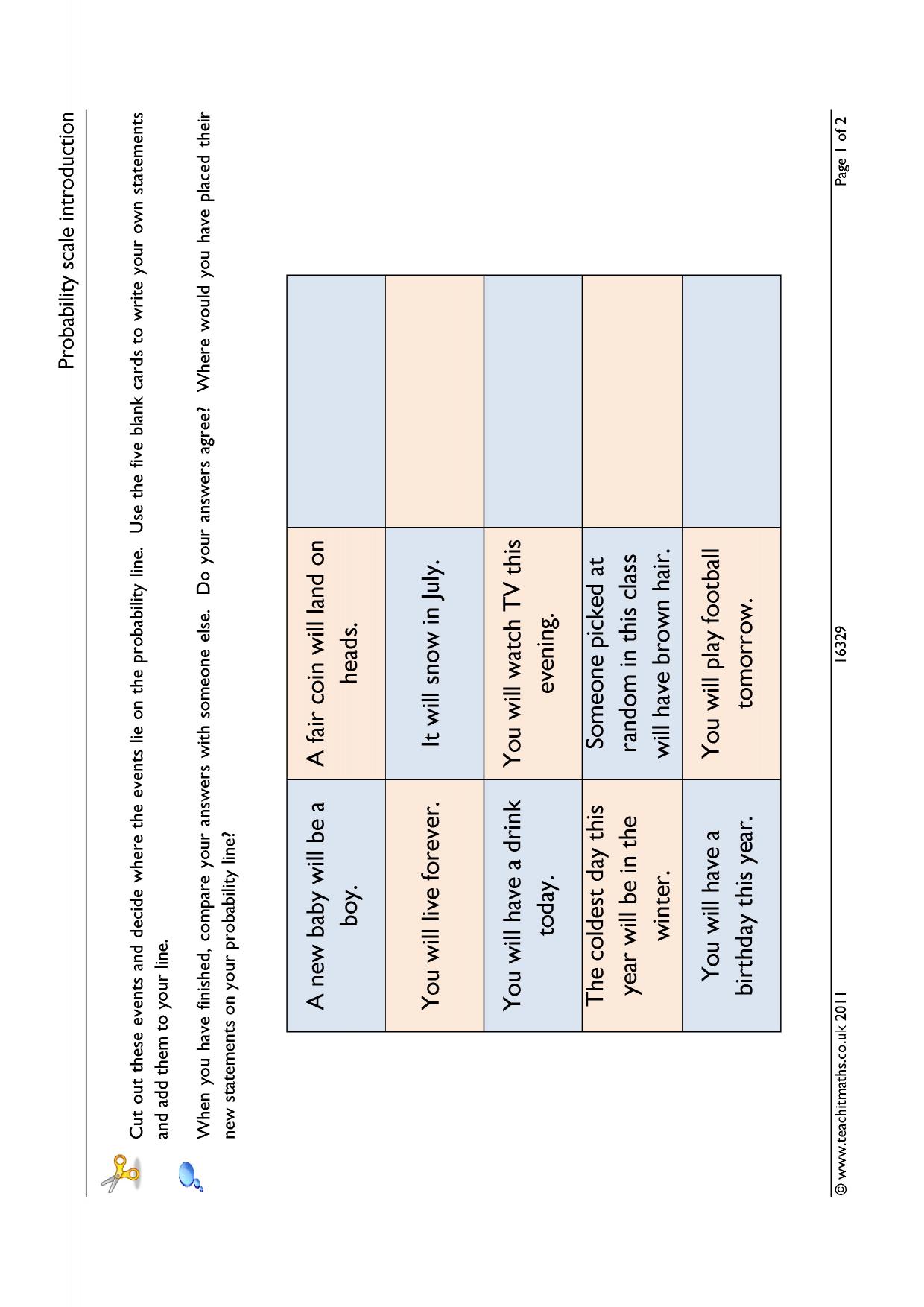 Probability scale introduction

Cut out these events and decide where the events lie on the probability line. Use the five blank cards to write your own statements and add them to your line.

When you have finished, compare your answers with someone else. Do your answers agree? Where would you have placed their new statements on your probability line?

| A new baby will be a boy. | A fair coin will land on heads. | |
|---|---|---|
| You will live forever. | It will snow in July. | |
| You will have a drink today. | You will watch TV this evening. | |
| The coldest day this year will be in the winter. | Someone picked at random in this class will have brown hair. | |
| You will have a birthday this year. | You will play football tomorrow. | |

© www.teachitmaths.co.uk 2011 16329 Page 1 of 2